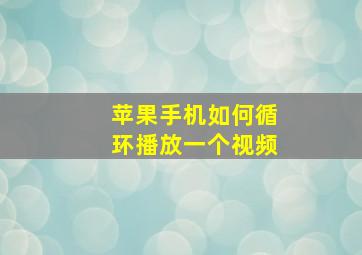 苹果手机如何循环播放一个视频